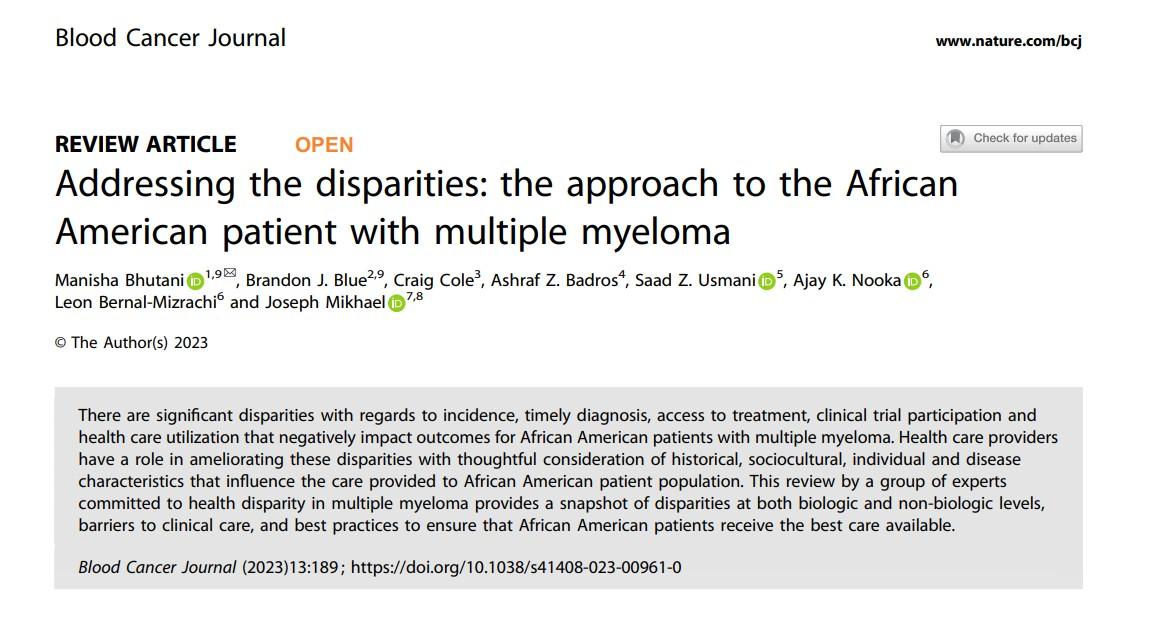 Blood Cancer Journal

www.nature.com/bcj

REVIEW ARTICLE OPEN

Check for updates

Addressing the disparities: the approach to the African American patient with multiple myeloma

Manisha Bhutani $^{1,9✉}$, Brandon J. Blue$^{2,9}$, Craig Cole$^{3}$, Ashraf Z. Badros$^{4}$, Saad Z. Usmani $^{5}$, Ajay K. Nooka $^{6}$, Leon Bernal-Mizrachi$^{6}$ and Joseph Mikhael $^{7,8}$

© The Author(s) 2023

There are significant disparities with regards to incidence, timely diagnosis, access to treatment, clinical trial participation and health care utilization that negatively impact outcomes for African American patients with multiple myeloma. Health care providers have a role in ameliorating these disparities with thoughtful consideration of historical, sociocultural, individual and disease characteristics that influence the care provided to African American patient population. This review by a group of experts committed to health disparity in multiple myeloma provides a snapshot of disparities at both biologic and non-biologic levels, barriers to clinical care, and best practices to ensure that African American patients receive the best care available.

Blood Cancer Journal (2023)13:189 ; https://doi.org/10.1038/s41408-023-00961-0